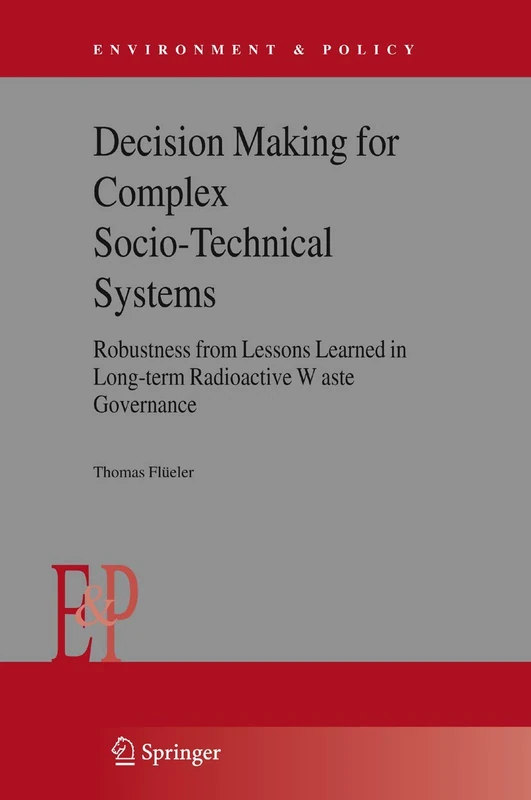 ENVIRONMENT & POLICY

Decision Making for Complex Socio-Technical Systems

Robustness from Lessons Learned in Long-term Radioactive W aste Governance

Thomas Flüeler

E&P

Springer